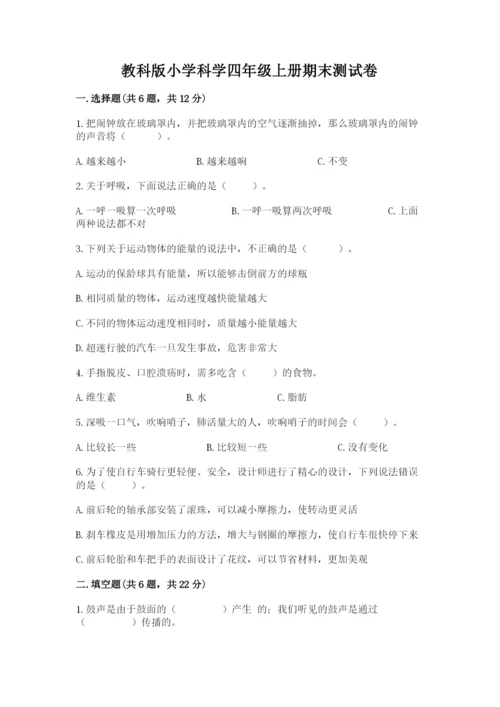 教科版小学科学四年级上册期末测试卷

一.选择题(共6题，共12分)

1.把闹钟放在玻璃罩内，并把玻璃罩内的空气逐渐抽掉，那么玻璃罩内的闹钟的声音将（　　）。

A.越来越小　　B.越来越响　　C.不变

2.关于呼吸，下面说法正确的是（　　）。

A.一呼一吸算一次呼吸　　B.一呼一吸算两次呼吸　　C.上面两种说法都不对

3.下列关于运动物体的能量的说法中，不正确的是（　　）。

A.运动的保龄球具有能量，所以能够击倒前方的球瓶

B.相同质量的物体，运动速度越快能量越大

C.不同的物体运动速度相同时，质量越小能量越大

D.超速行驶的汽车一旦发生事故，危害非常大

4.手指脱皮、口腔溃疡时，需多吃含（　　）的食物。

A.维生素　　B.水　　C.脂肪

5.深吸一口气，吹响哨子，肺活量大的人，吹响哨子的时间会（　　）。

A.比较长一些　　B.比较短一些　　C.没有变化

6.为了使自行车骑行更轻便、安全，设计师进行了精心的设计，下列说法错误的是（　　）。

A.前后轮的轴承部安装了滚珠，可以减小摩擦力，使转动更灵活

B.刹车橡皮是用增加压力的方法，增大与钢圈的摩擦力，使自行车很快停下来

C.前后轮胎和车把手的表面设计了花纹，可以节省材料，更加美观

二.填空题(共6题，共22分)

1.鼓声是由于鼓面的（　　）产生 的；我们听见的鼓声是通过（　　）传播的。